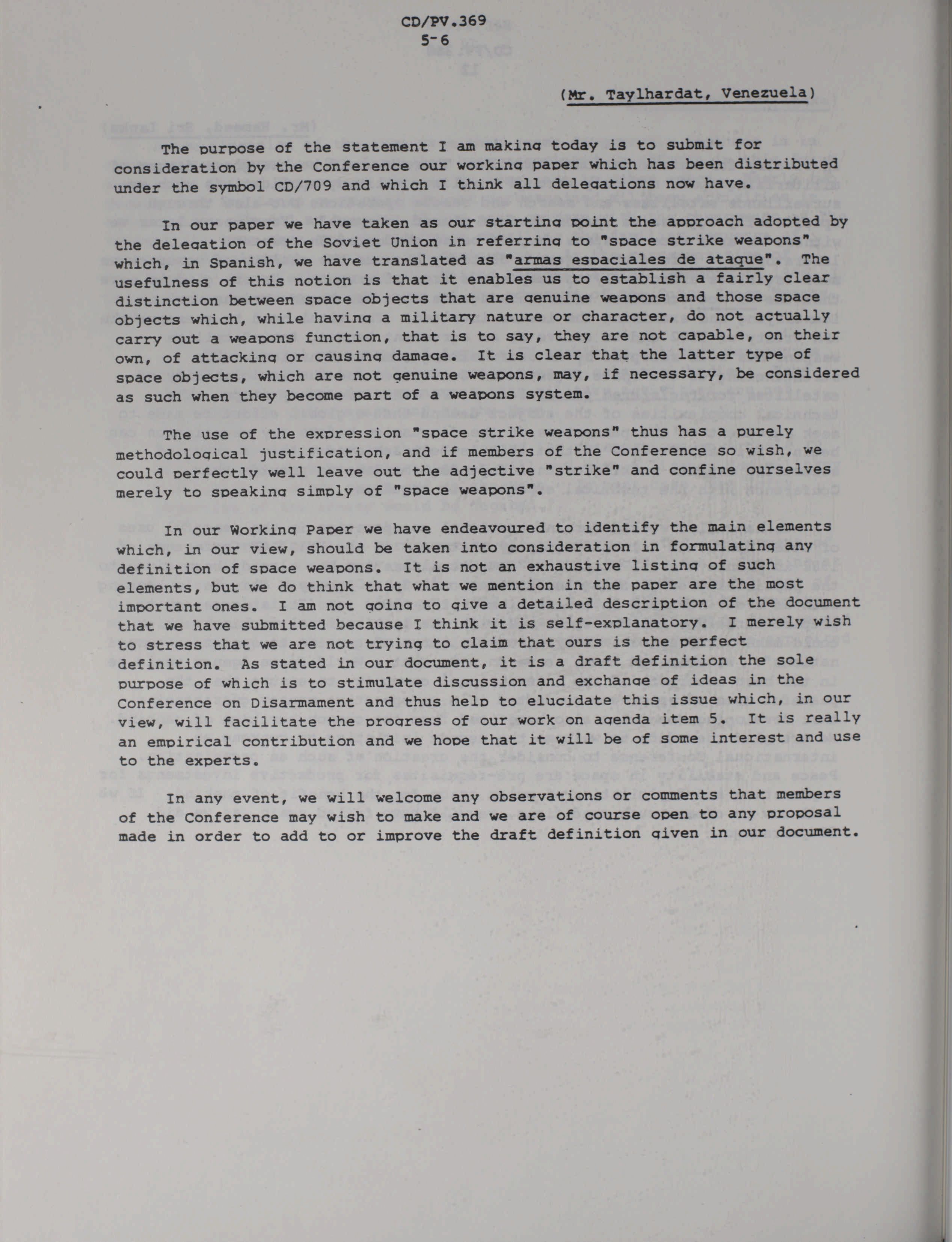 CD/PV.369
5-6

(Mr. Taylhardat, Venezuela)

The purpose of the statement I am making today is to submit for consideration by the Conference our working paper which has been distributed under the symbol CD/709 and which I think all delegations now have.

In our paper we have taken as our starting point the approach adopted by the delegation of the Soviet Union in referring to "space strike weapons" which, in Spanish, we have translated as "armas espaciales de ataque". The usefulness of this notion is that it enables us to establish a fairly clear distinction between space objects that are genuine weapons and those space objects which, while having a military nature or character, do not actually carry out a weapons function, that is to say, they are not capable, on their own, of attacking or causing damage. It is clear that the latter type of space objects, which are not genuine weapons, may, if necessary, be considered as such when they become part of a weapons system.

The use of the expression "space strike weapons" thus has a purely methodological justification, and if members of the Conference so wish, we could perfectly well leave out the adjective "strike" and confine ourselves merely to speaking simply of "space weapons".

In our Working Paper we have endeavoured to identify the main elements which, in our view, should be taken into consideration in formulating any definition of space weapons. It is not an exhaustive listing of such elements, but we do think that what we mention in the paper are the most important ones. I am not going to give a detailed description of the document that we have submitted because I think it is self-explanatory. I merely wish to stress that we are not trying to claim that ours is the perfect definition. As stated in our document, it is a draft definition the sole purpose of which is to stimulate discussion and exchange of ideas in the Conference on Disarmament and thus help to elucidate this issue which, in our view, will facilitate the progress of our work on agenda item 5. It is really an empirical contribution and we hope that it will be of some interest and use to the experts.

In any event, we will welcome any observations or comments that members of the Conference may wish to make and we are of course open to any proposal made in order to add to or improve the draft definition given in our document.